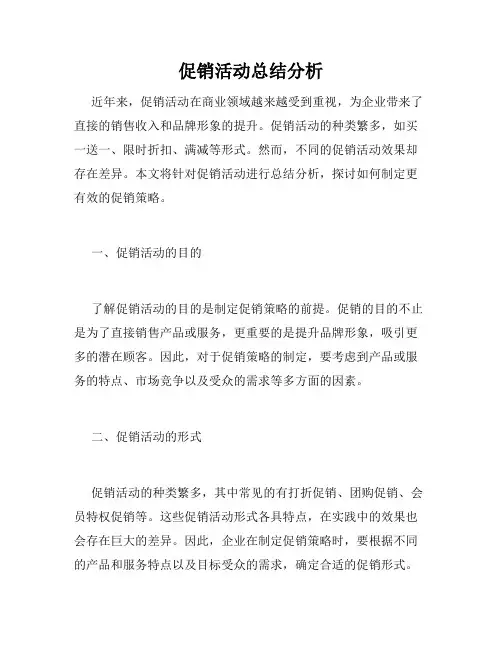 促销活动总结分析

近年来，促销活动在商业领域越来越受到重视，为企业带来了直接的销售收入和品牌形象的提升。促销活动的种类繁多，如买一送一、限时折扣、满减等形式。然而，不同的促销活动效果却存在差异。本文将针对促销活动进行总结分析，探讨如何制定更有效的促销策略。

一、促销活动的目的

了解促销活动的目的是制定促销策略的前提。促销的目的不止是为了直接销售产品或服务，更重要的是提升品牌形象，吸引更多的潜在顾客。因此，对于促销策略的制定，要考虑到产品或服务的特点、市场竞争以及受众的需求等多方面的因素。

二、促销活动的形式

促销活动的种类繁多，其中常见的有打折促销、团购促销、会员特权促销等。这些促销活动形式各具特点，在实践中的效果也会存在巨大的差异。因此，企业在制定促销策略时，要根据不同的产品和服务特点以及目标受众的需求，确定合适的促销形式。